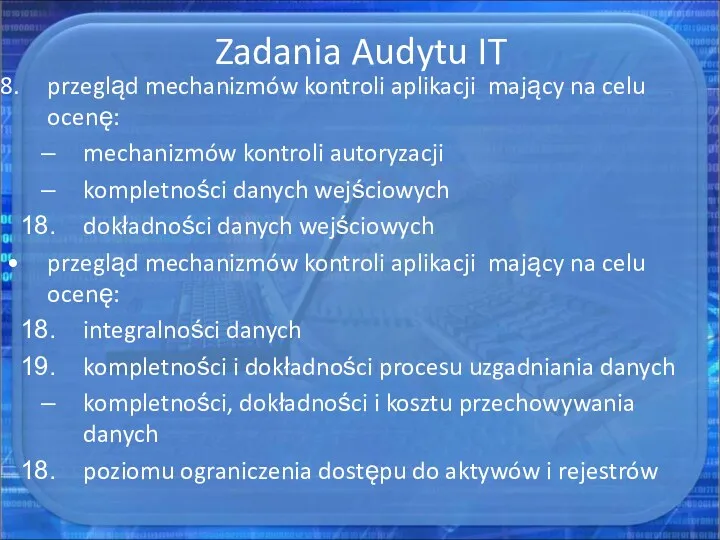 Zadania Audytu IT

8. przegląd mechanizmów kontroli aplikacji mający na celu ocenę:

– mechanizmów kontroli autoryzacji

– kompletności danych wejściowych

18. dokładności danych wejściowych

• przegląd mechanizmów kontroli aplikacji mający na celu ocenę:

18. integralności danych

19. kompletności i dokładności procesu uzgadniania danych

– kompletności, dokładności i kosztu przechowywania danych

18. poziomu ograniczenia dostępu do aktywów i rejestrów